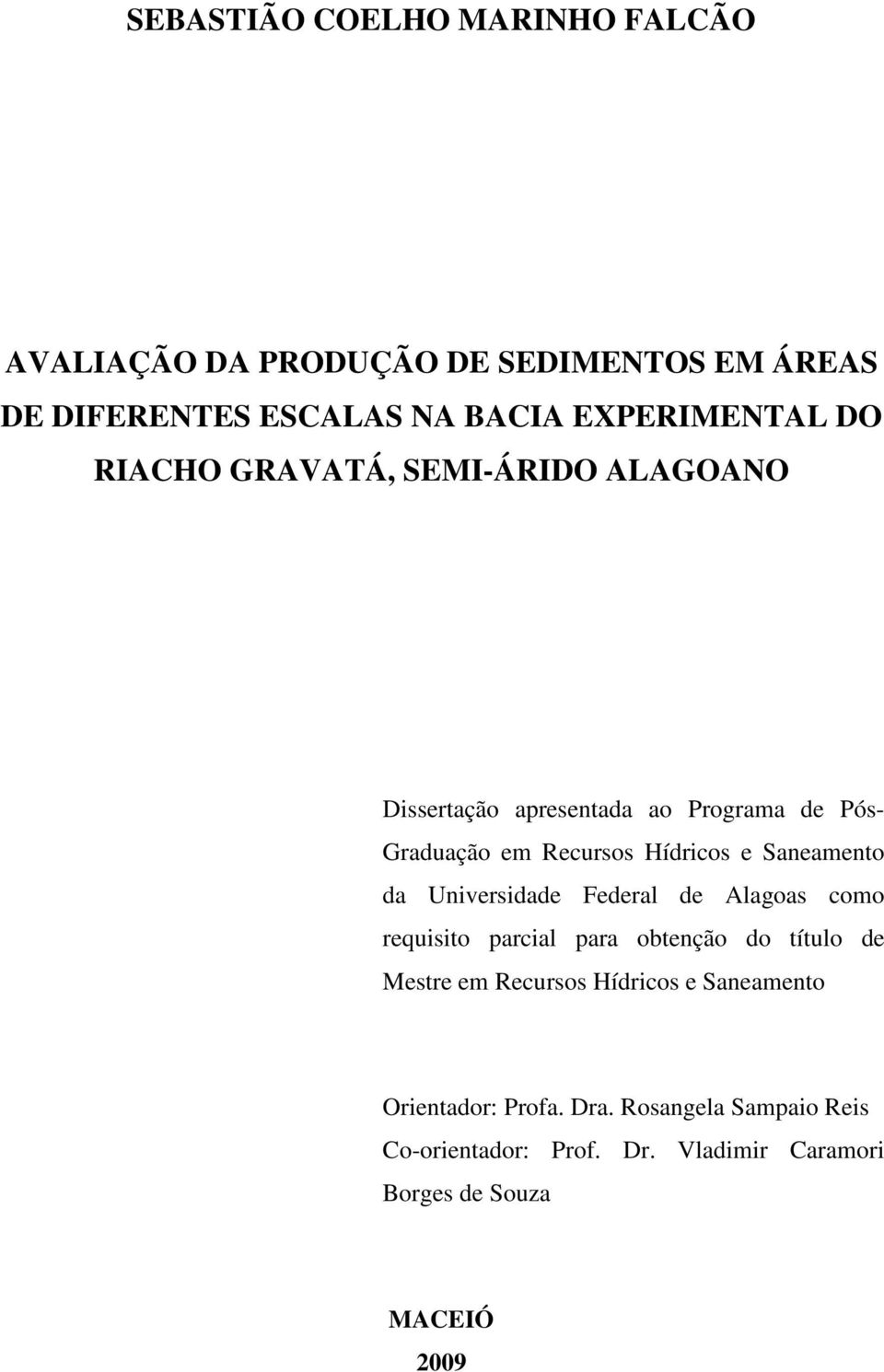 SEBASTIÃO COELHO MARINHO FALCÃO

AVALIAÇÃO DA PRODUÇÃO DE SEDIMENTOS EM ÁREAS DE DIFERENTES ESCALAS NA BACIA EXPERIMENTAL DO RIACHO GRAVATÁ, SEMI-ÁRIDO ALAGOANO

Dissertação apresentada ao Programa de Pós-Graduação em Recursos Hídricos e Saneamento da Universidade Federal de Alagoas como requisito parcial para obtenção do título de Mestre em Recursos Hídricos e Saneamento

Orientador: Profa. Dra. Rosangela Sampaio Reis
Co-orientador: Prof. Dr. Vladimir Caramori Borges de Souza

MACEIÓ
2009